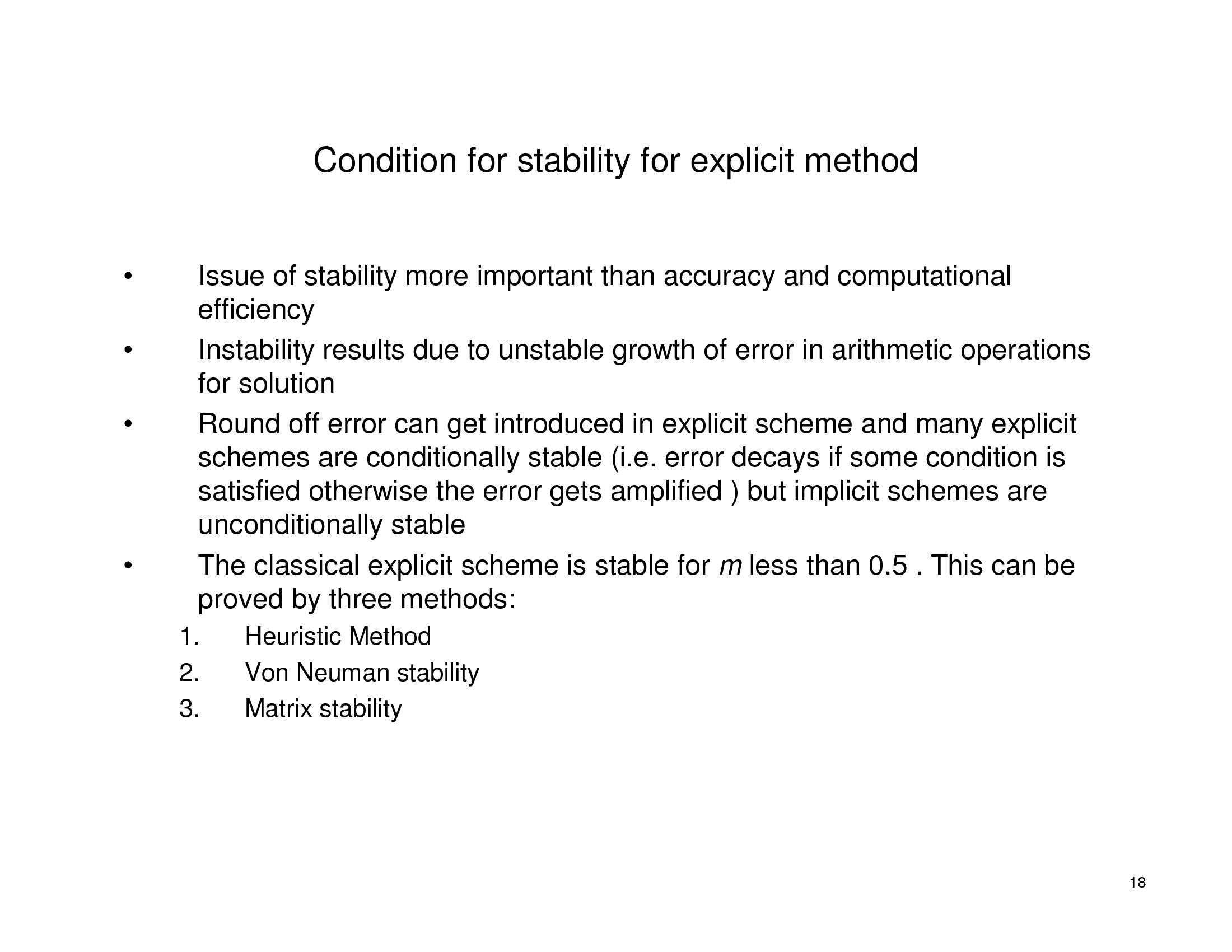 Condition for stability for explicit method

• Issue of stability more important than accuracy and computational efficiency

• Instability results due to unstable growth of error in arithmetic operations for solution

• Round off error can get introduced in explicit scheme and many explicit schemes are conditionally stable (i.e. error decays if some condition is satisfied otherwise the error gets amplified ) but implicit schemes are unconditionally stable

• The classical explicit scheme is stable for $m$ less than 0.5 . This can be proved by three methods:

1. Heuristic Method
2. Von Neuman stability
3. Matrix stability

18